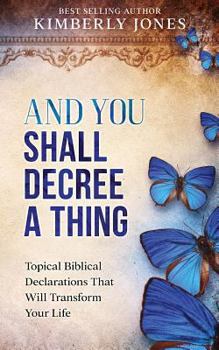 BEST SELLING AUTHOR
KIMBERLY JONES

AND YOU
SHALL
DECREE
A THING

Topical Biblical Declarations That Will Transform Your Life